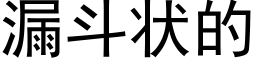 漏斗状的